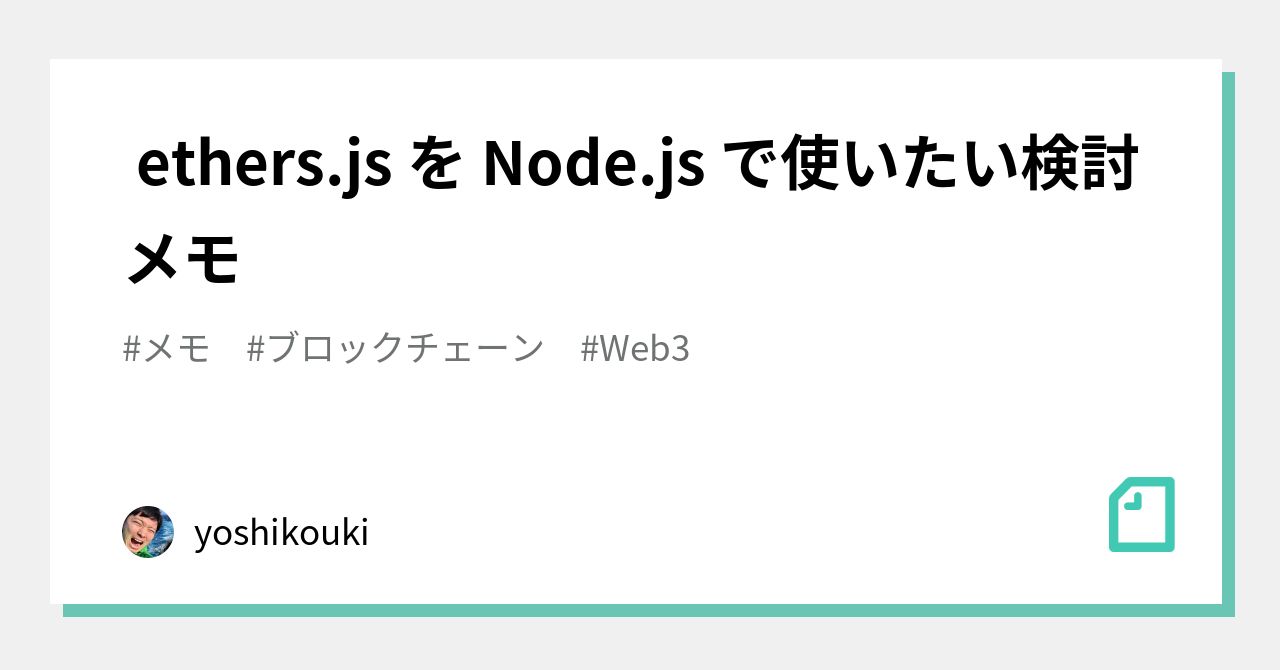 ethers.js を Node.js で使いたい検討メモ

#メモ　#ブロックチェーン　#Web3

yoshikouki